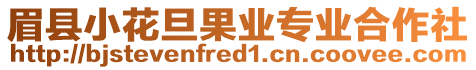 眉县小花旦果业专业合作社
http://bjstevenfred1.cn.coovee.com